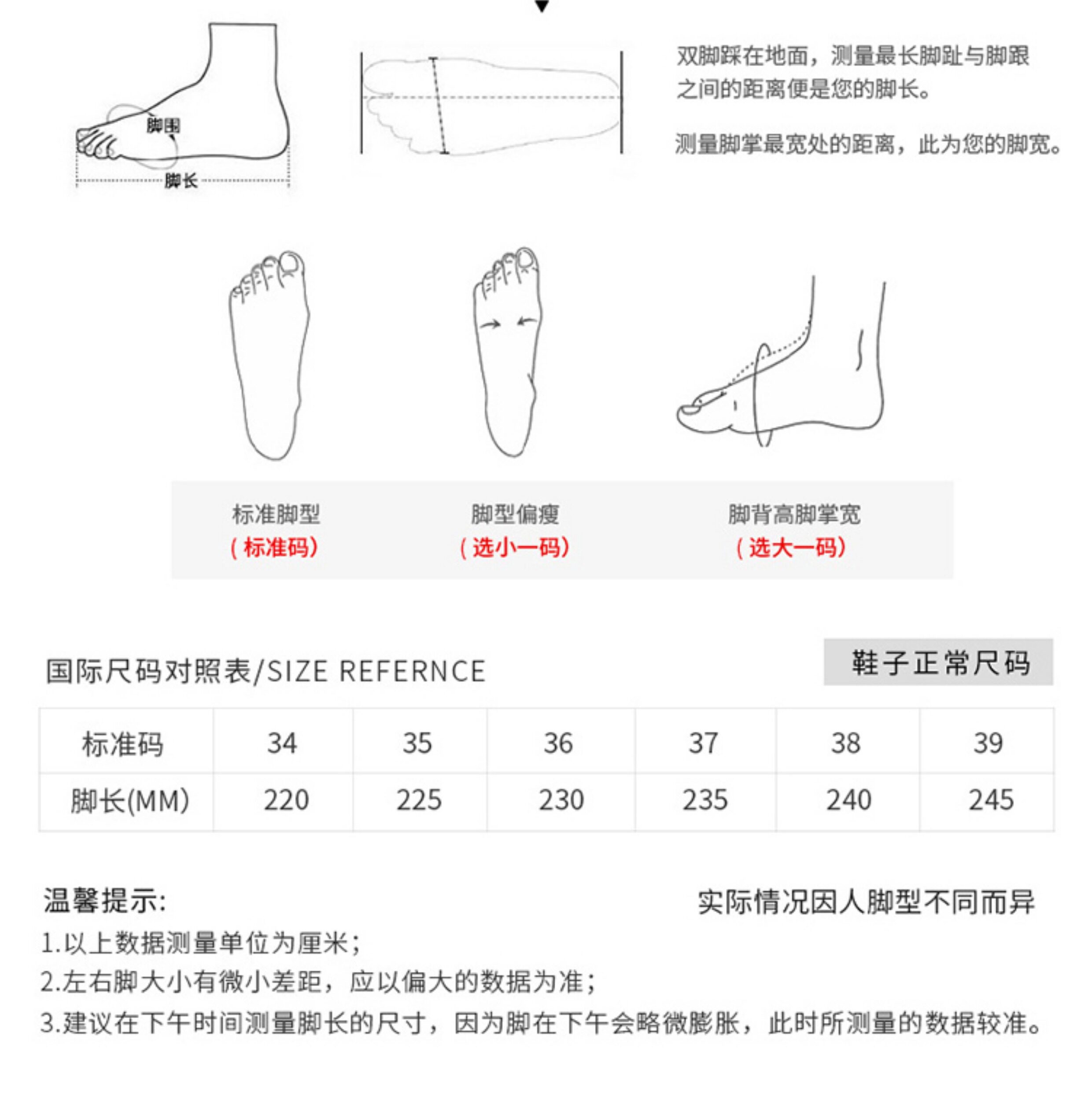 脚围

脚长

双脚踩在地面，测量最长脚趾与脚跟之间的距离便是您的脚长。

测量脚掌最宽处的距离，此为您的脚宽。

标准脚型
（标准码）

脚型偏瘦
（选小一码）

脚背高脚掌宽
（选大一码）

国际尺码对照表/SIZE REFERNCE

鞋子正常尺码

| 标准码 | 34 | 35 | 36 | 37 | 38 | 39 |
|---|---|---|---|---|---|---|
| 脚长(MM) | 220 | 225 | 230 | 235 | 240 | 245 |

温馨提示:

实际情况因人脚型不同而异

1.以上数据测量单位为厘米；
2.左右脚大小有微小差距，应以偏大的数据为准；
3.建议在下午时间测量脚长的尺寸，因为脚在下午会略微膨胀，此时所测量的数据较准。